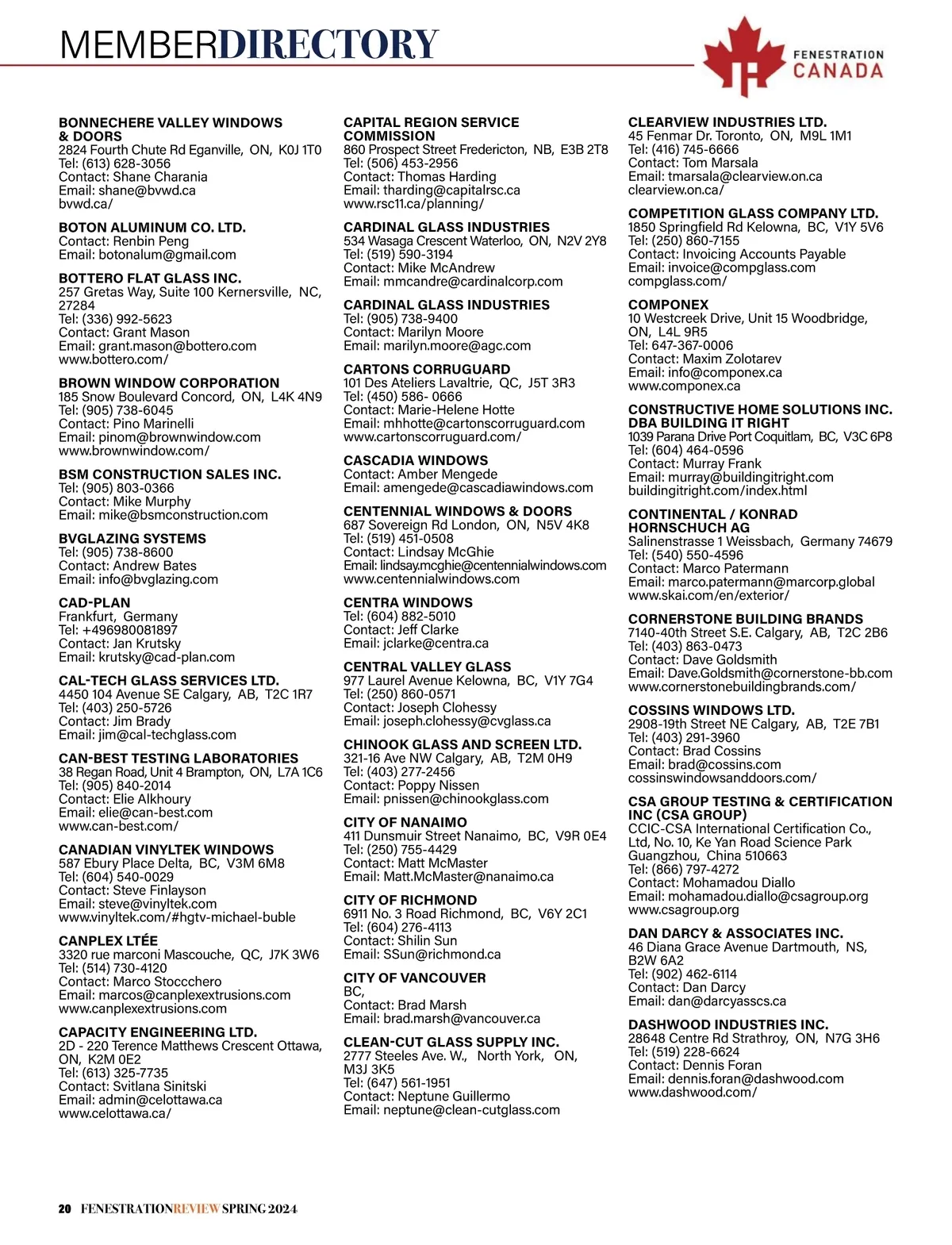 MEMBERDIRECTORY

FENESTRATION CANADA

BONNECHERE VALLEY WINDOWS & DOORS
2824 Fourth Chute Rd Eganville, ON, K0J 1T0
Tel: (613) 628-3056
Contact: Shane Charania
Email: shane@bvwd.ca
bvwd.ca/

BOTON ALUMINUM CO. LTD.
Contact: Renbin Peng
Email: botonalum@gmail.com

BOTTERO FLAT GLASS INC.
257 Gretas Way, Suite 100 Kernersville, NC, 27284
Tel: (336) 992-5623
Contact: Grant Mason
Email: grant.mason@bottero.com
www.bottero.com/

BROWN WINDOW CORPORATION
185 Snow Boulevard Concord, ON, L4K 4N9
Tel: (905) 738-6045
Contact: Pino Marinelli
Email: pinom@brownwindow.com
www.brownwindow.com/

BSM CONSTRUCTION SALES INC.
Tel: (905) 803-0366
Contact: Mike Murphy
Email: mike@bsmconstruction.com

BVGLAZING SYSTEMS
Tel: (905) 738-8600
Contact: Andrew Bates
Email: info@bvglazing.com

CAD-PLAN
Frankfurt, Germany
Tel: +496980081897
Contact: Jan Krutsky
Email: krutsky@cad-plan.com

CAL-TECH GLASS SERVICES LTD.
4450 104 Avenue SE Calgary, AB, T2C 1R7
Tel: (403) 250-5726
Contact: Jim Brady
Email: jim@cal-techglass.com

CAN-BEST TESTING LABORATORIES
38 Regan Road, Unit 4 Brampton, ON, L7A 1C6
Tel: (905) 840-2014
Contact: Elie Alkhoury
Email: elie@can-best.com
www.can-best.com/

CANADIAN VINYLTEK WINDOWS
587 Ebury Place Delta, BC, V3M 6M8
Tel: (604) 540-0029
Contact: Steve Finlayson
Email: steve@vinyltek.com
www.vinyltek.com/#hgtv-michael-buble

CANPLEX LTÉE
3320 rue marconi Mascouche, QC, J7K 3W6
Tel: (514) 730-4120
Contact: Marco Stoccchero
Email: marcos@canplexextrusions.com
www.canplexextrusions.com

CAPACITY ENGINEERING LTD.
2D - 220 Terence Matthews Crescent Ottawa, ON, K2M 0E2
Tel: (613) 325-7735
Contact: Svitlana Sinitski
Email: admin@celottawa.ca
www.celottawa.ca/

CAPITAL REGION SERVICE COMMISSION
860 Prospect Street Fredericton, NB, E3B 2T8
Tel: (506) 453-2956
Contact: Thomas Harding
Email: tharding@capitalrsc.ca
www.rsc11.ca/planning/

CARDINAL GLASS INDUSTRIES
534 Wasaga Crescent Waterloo, ON, N2V 2Y8
Tel: (519) 590-3194
Contact: Mike McAndrew
Email: mmcandre@cardinalcorp.com

CARDINAL GLASS INDUSTRIES
Tel: (905) 738-9400
Contact: Marilyn Moore
Email: marilyn.moore@agc.com

CARTONS CORRUGUARD
101 Des Ateliers Lavaltrie, QC, J5T 3R3
Tel: (450) 586- 0666
Contact: Marie-Helene Hotte
Email: mhhotte@cartonscorruguard.com
www.cartonscorruguard.com/

CASCADIA WINDOWS
Contact: Amber Mengede
Email: amengede@cascadiawindows.com

CENTENNIAL WINDOWS & DOORS
687 Sovereign Rd London, ON, N5V 4K8
Tel: (519) 451-0508
Contact: Lindsay McGhie
Email: lindsay.mcghie@centennialwindows.com
www.centennialwindows.com

CENTRA WINDOWS
Tel: (604) 882-5010
Contact: Jeff Clarke
Email: jclarke@centra.ca

CENTRAL VALLEY GLASS
977 Laurel Avenue Kelowna, BC, V1Y 7G4
Tel: (250) 860-0571
Contact: Joseph Clohessy
Email: joseph.clohessy@cvglass.ca

CHINOOK GLASS AND SCREEN LTD.
321-16 Ave NW Calgary, AB, T2M 0H9
Tel: (403) 277-2456
Contact: Poppy Nissen
Email: pnissen@chinookglass.com

CITY OF NANAIMO
411 Dunsmuir Street Nanaimo, BC, V9R 0E4
Tel: (250) 755-4429
Contact: Matt McMaster
Email: Matt.McMaster@nanaimo.ca

CITY OF RICHMOND
6911 No. 3 Road Richmond, BC, V6Y 2C1
Tel: (604) 276-4113
Contact: Shilin Sun
Email: SSun@richmond.ca

CITY OF VANCOUVER
BC,
Contact: Brad Marsh
Email: brad.marsh@vancouver.ca

CLEAN-CUT GLASS SUPPLY INC.
2777 Steeles Ave. W., North York, ON, M3J 3K5
Tel: (647) 561-1951
Contact: Neptune Guillermo
Email: neptune@clean-cutglass.com

CLEARVIEW INDUSTRIES LTD.
45 Fenmar Dr. Toronto, ON, M9L 1M1
Tel: (416) 745-6666
Contact: Tom Marsala
Email: tmarsala@clearview.on.ca
clearview.on.ca/

COMPETITION GLASS COMPANY LTD.
1850 Springfield Rd Kelowna, BC, V1Y 5V6
Tel: (250) 860-7155
Contact: Invoicing Accounts Payable
Email: invoice@compglass.com
compglass.com/

COMPONEX
10 Westcreek Drive, Unit 15 Woodbridge, ON, L4L 9R5
Tel: 647-367-0006
Contact: Maxim Zolotarev
Email: info@componex.ca
www.componex.ca

CONSTRUCTIVE HOME SOLUTIONS INC. DBA BUILDING IT RIGHT
1039 Parana Drive Port Coquitlam, BC, V3C 6P8
Tel: (604) 464-0596
Contact: Murray Frank
Email: murray@buildingitright.com
buildingitright.com/index.html

CONTINENTAL / KONRAD HORNSCHUCH AG
Salinenstrasse 1 Weissbach, Germany 74679
Tel: (540) 550-4596
Contact: Marco Patermann
Email: marco.patermann@marcorp.global
www.skai.com/en/exterior/

CORNERSTONE BUILDING BRANDS
7140-40th Street S.E. Calgary, AB, T2C 2B6
Tel: (403) 863-0473
Contact: Dave Goldsmith
Email: Dave.Goldsmith@cornerstone-bb.com
www.cornerstonebuildingbrands.com/

COSSINS WINDOWS LTD.
2908-19th Street NE Calgary, AB, T2E 7B1
Tel: (403) 291-3960
Contact: Brad Cossins
Email: brad@cossins.com
cossinswindowsanddoors.com/

CSA GROUP TESTING & CERTIFICATION INC (CSA GROUP)
CCIC-CSA International Certification Co., Ltd, No. 10, Ke Yan Road Science Park Guangzhou, China 510663
Tel: (866) 797-4272
Contact: Mohamadou Diallo
Email: mohamadou.diallo@csagroup.org
www.csagroup.org

DAN DARCY & ASSOCIATES INC.
46 Diana Grace Avenue Dartmouth, NS, B2W 6A2
Tel: (902) 462-6114
Contact: Dan Darcy
Email: dan@darcyasscs.ca

DASHWOOD INDUSTRIES INC.
28648 Centre Rd Strathroy, ON, N7G 3H6
Tel: (519) 228-6624
Contact: Dennis Foran
Email: dennis.foran@dashwood.com
www.dashwood.com/

20 FENESTRATIONREVIEW SPRING 2024